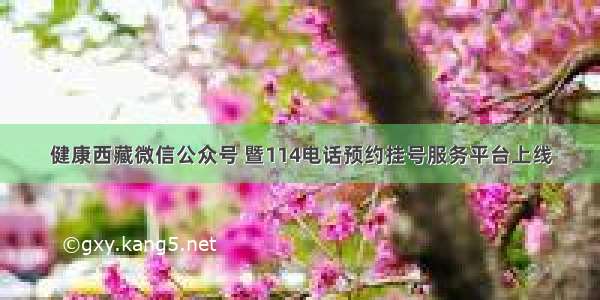 健康西藏微信公众号 暨114电话预约挂号服务平台上线

©gxy.kang5.net